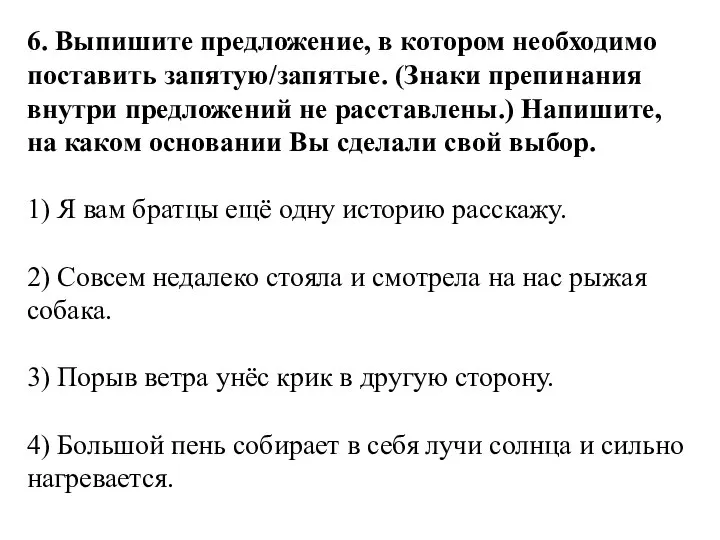 6. Выпишите предложение, в котором необходимо поставить запятую/запятые. (Знаки препинания внутри предложений не расставлены.) Напишите, на каком основании Вы сделали свой выбор.

1) Я вам братцы ещё одну историю расскажу.

2) Совсем недалеко стояла и смотрела на нас рыжая собака.

3) Порыв ветра унёс крик в другую сторону.

4) Большой пень собирает в себя лучи солнца и сильно нагревается.